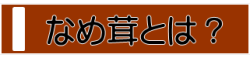 なめ茸とは？